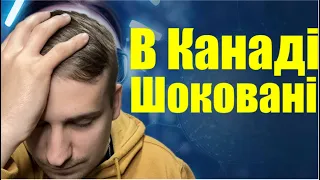 В Канаді
Шоковані